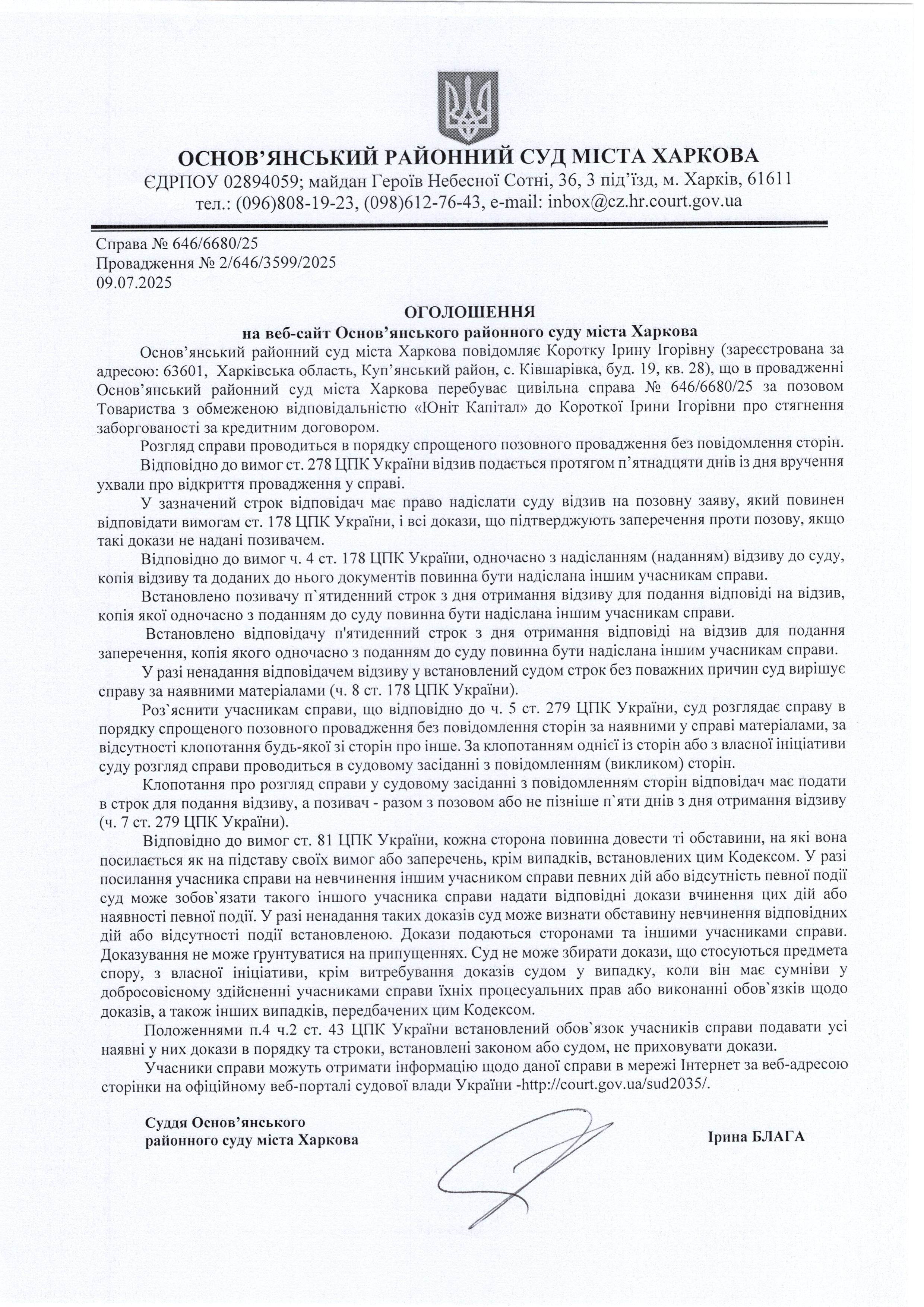 ОСНОВ'ЯНСЬКИЙ РАЙОННИЙ СУД МІСТА ХАРКОВА
ЄДРПОУ 02894059; майдан Героїв Небесної Сотні, 36, 3 під'їзд, м. Харків, 61611
тел.: (096)808-19-23, (098)612-76-43, e-mail: inbox@cz.hr.court.gov.ua

Справа № 646/6680/25
Провадження № 2/646/3599/2025
09.07.2025

ОГОЛОШЕННЯ
на веб-сайт Основ'янського районного суду міста Харкова

Основ'янський районний суд міста Харкова повідомляє Коротку Ірину Ігорівну (зареєстрована за адресою: 63601, Харківська область, Куп'янський район, с. Ківшарівка, буд. 19, кв. 28), що в провадженні Основ'янський районний суд міста Харкова перебуває цивільна справа № 646/6680/25 за позовом Товариства з обмеженою відповідальністю «Юніт Капітал» до Короткої Ірини Ігорівни про стягнення заборгованості за кредитним договором.

Розгляд справи проводиться в порядку спрощеного позовного провадження без повідомлення сторін.

Відповідно до вимог ст. 278 ЦПК України відзив подається протягом п'ятнадцяти днів із дня вручення ухвали про відкриття провадження у справі.

У зазначений строк відповідач має право надіслати суду відзив на позовну заяву, який повинен відповідати вимогам ст. 178 ЦПК України, і всі докази, що підтверджують заперечення проти позову, якщо такі докази не надані позивачем.

Відповідно до вимог ч. 4 ст. 178 ЦПК України, одночасно з надісланням (наданням) відзиву до суду, копія відзиву та доданих до нього документів повинна бути надіслана іншим учасникам справи.

Встановлено позивачу п`ятиденний строк з дня отримання відзиву для подання відповіді на відзив, копія якої одночасно з поданням до суду повинна бути надіслана іншим учасникам справи.

Встановлено відповідачу п'ятиденний строк з дня отримання відповіді на відзив для подання заперечення, копія якого одночасно з поданням до суду повинна бути надіслана іншим учасникам справи.

У разі ненадання відповідачем відзиву у встановлений судом строк без поважних причин суд вирішує справу за наявними матеріалами (ч. 8 ст. 178 ЦПК України).

Роз`яснити учасникам справи, що відповідно до ч. 5 ст. 279 ЦПК України, суд розглядає справу в порядку спрощеного позовного провадження без повідомлення сторін за наявними у справі матеріалами, за відсутності клопотання будь-якої зі сторін про інше. За клопотанням однієї із сторін або з власної ініціативи суду розгляд справи проводиться в судовому засіданні з повідомленням (викликом) сторін.

Клопотання про розгляд справи у судовому засіданні з повідомленням сторін відповідач має подати в строк для подання відзиву, а позивач - разом з позовом або не пізніше п`яти днів з дня отримання відзиву (ч. 7 ст. 279 ЦПК України).

Відповідно до вимог ст. 81 ЦПК України, кожна сторона повинна довести ті обставини, на які вона посилається як на підставу своїх вимог або заперечень, крім випадків, встановлених цим Кодексом. У разі посилання учасника справи на невчинення іншим учасником справи певних дій або відсутність певної події суд може зобов`язати такого іншого учасника справи надати відповідні докази вчинення цих дій або наявності певної події. У разі ненадання таких доказів суд може визнати обставину невчинення відповідних дій або відсутності події встановленою. Докази подаються сторонами та іншими учасниками справи. Доказування не може ґрунтуватися на припущеннях. Суд не може збирати докази, що стосуються предмета спору, з власної ініціативи, крім витребування доказів судом у випадку, коли він має сумніви у добросовісному здійсненні учасниками справи їхніх процесуальних прав або виконанні обов`язків щодо доказів, а також інших випадків, передбачених цим Кодексом.

Положеннями п.4 ч.2 ст. 43 ЦПК України встановлений обов`язок учасників справи подавати усі наявні у них докази в порядку та строки, встановлені законом або судом, не приховувати докази.

Учасники справи можуть отримати інформацію щодо даної справи в мережі Інтернет за веб-адресою сторінки на офіційному веб-порталі судової влади України -http://court.gov.ua/sud2035/.

Суддя Основ'янського
районного суду міста Харкова

Ірина БЛАГА